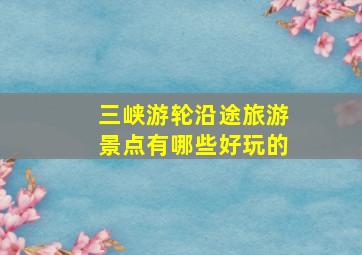 三峡游轮沿途旅游景点有哪些好玩的